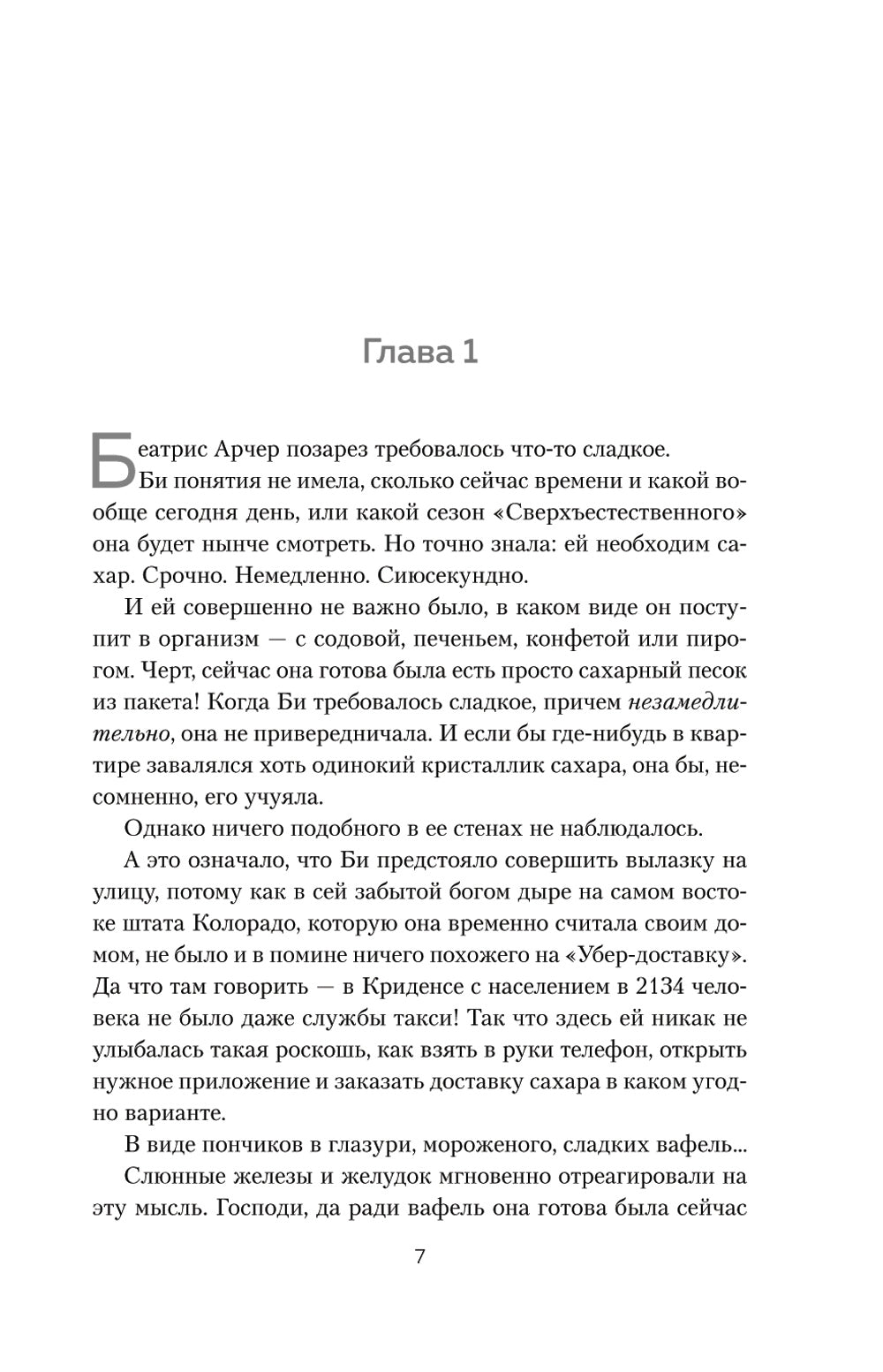 Глава 1

Беатрис Арчер позарез требовалось что-то сладкое. Би понятия не имела, сколько сейчас времени и какой вообще сегодня день, или какой сезон «Сверхъестественного» она будет нынче смотреть. Но точно знала: ей необходим сахар. Срочно. Немедленно. Сиюсекундно.

И ей совершенно не важно было, в каком виде он поступит в организм — с содовой, печеньем, конфетой или пирогом. Черт, сейчас она готова была есть просто сахарный песок из пакета! Когда Би требовалось сладкое, причем незамедлительно, она не привередничала. И если бы где-нибудь в квартире завалялся хоть одинокий кристаллик сахара, она бы, несомненно, его учуяла.

Однако ничего подобного в ее стенах не наблюдалось.

А это означало, что Би предстояло совершить вылазку на улицу, потому как в сей забытой богом дыре на самом востоке штата Колорадо, которую она временно считала своим домом, не было и в помине ничего похожего на «Убер-доставку». Да что там говорить — в Криденсе с населением в 2134 человека не было даже службы такси! Так что здесь ей никак не улыбалась такая роскошь, как взять в руки телефон, открыть нужное приложение и заказать доставку сахара в каком угодно варианте.

В виде пончиков в глазури, мороженого, сладких вафель...

Слюнные железы и желудок мгновенно отреагировали на эту мысль. Господи, да ради вафель она готова была сейчас

7